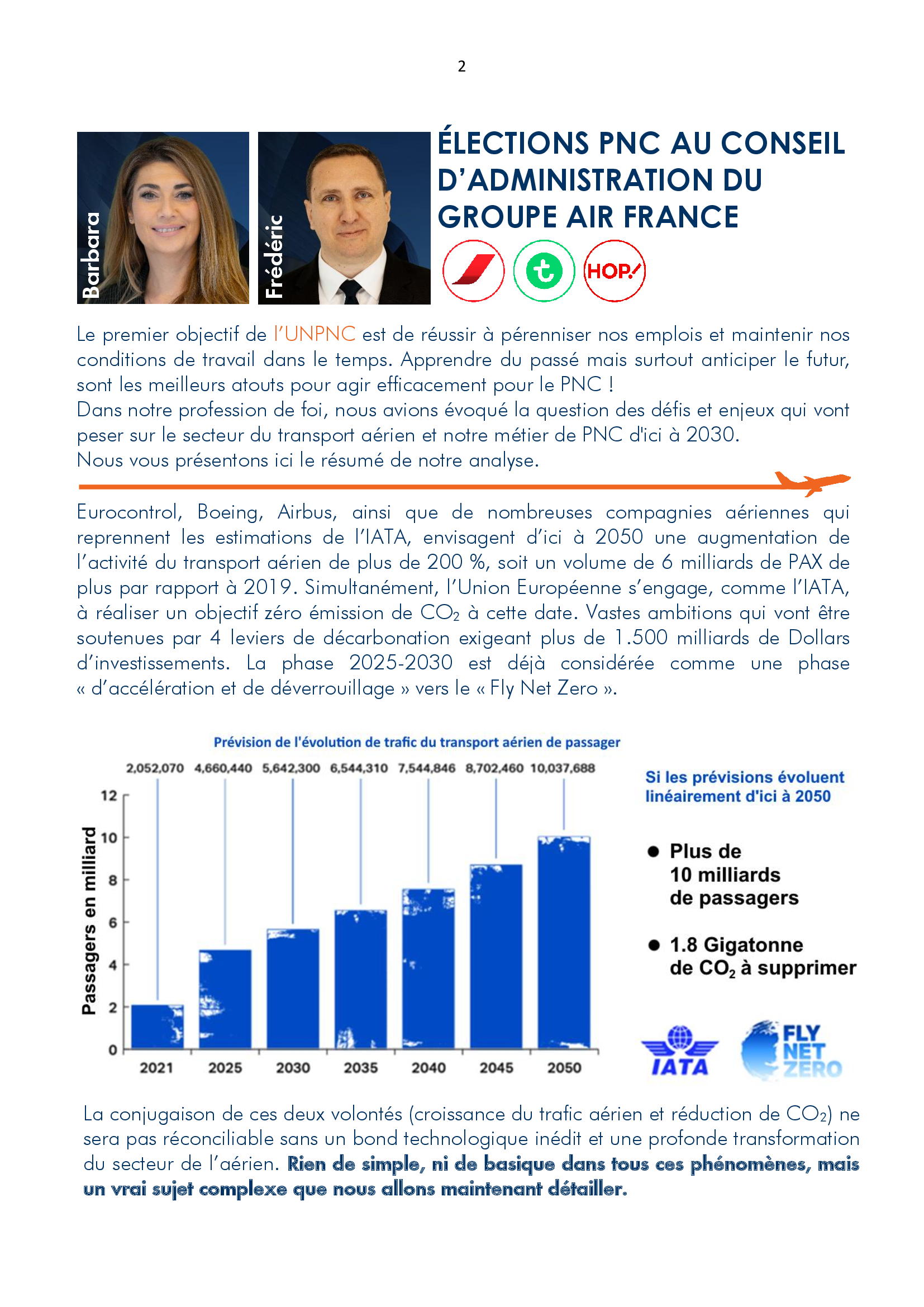 2

Barbara

Frédéric

ÉLECTIONS PNC AU CONSEIL D'ADMINISTRATION DU GROUPE AIR FRANCE

HOP!

Le premier objectif de l'UNPNC est de réussir à pérenniser nos emplois et maintenir nos conditions de travail dans le temps. Apprendre du passé mais surtout anticiper le futur, sont les meilleurs atouts pour agir efficacement pour le PNC !
Dans notre profession de foi, nous avions évoqué la question des défis et enjeux qui vont peser sur le secteur du transport aérien et notre métier de PNC d'ici à 2030.
Nous vous présentons ici le résumé de notre analyse.

Eurocontrol, Boeing, Airbus, ainsi que de nombreuses compagnies aériennes qui reprennent les estimations de l'IATA, envisagent d'ici à 2050 une augmentation de l'activité du transport aérien de plus de 200 %, soit un volume de 6 milliards de PAX de plus par rapport à 2019. Simultanément, l'Union Européenne s'engage, comme l'IATA, à réaliser un objectif zéro émission de $CO_2$ à cette date. Vastes ambitions qui vont être soutenues par 4 leviers de décarbonation exigeant plus de 1.500 milliards de Dollars d'investissements. La phase 2025-2030 est déjà considérée comme une phase « d'accélération et de déverrouillage » vers le « Fly Net Zero ».

Prévision de l'évolution de trafic du transport aérien de passager

2,052,070 4,660,440 5,642,300 6,544,310 7,544,846 8,702,460 10,037,688

Passagers en milliard
12
10
8
6
4
2
0

2021 2025 2030 2035 2040 2045 2050

Si les prévisions évoluent linéairement d'ici à 2050

● Plus de 10 milliards de passagers

● 1.8 Gigatonne de $CO_2$ à supprimer

IATA

FLY NET ZERO

La conjugaison de ces deux volontés (croissance du trafic aérien et réduction de $CO_2$) ne sera pas réconciliable sans un bond technologique inédit et une profonde transformation du secteur de l'aérien. Rien de simple, ni de basique dans tous ces phénomènes, mais un vrai sujet complexe que nous allons maintenant détailler.